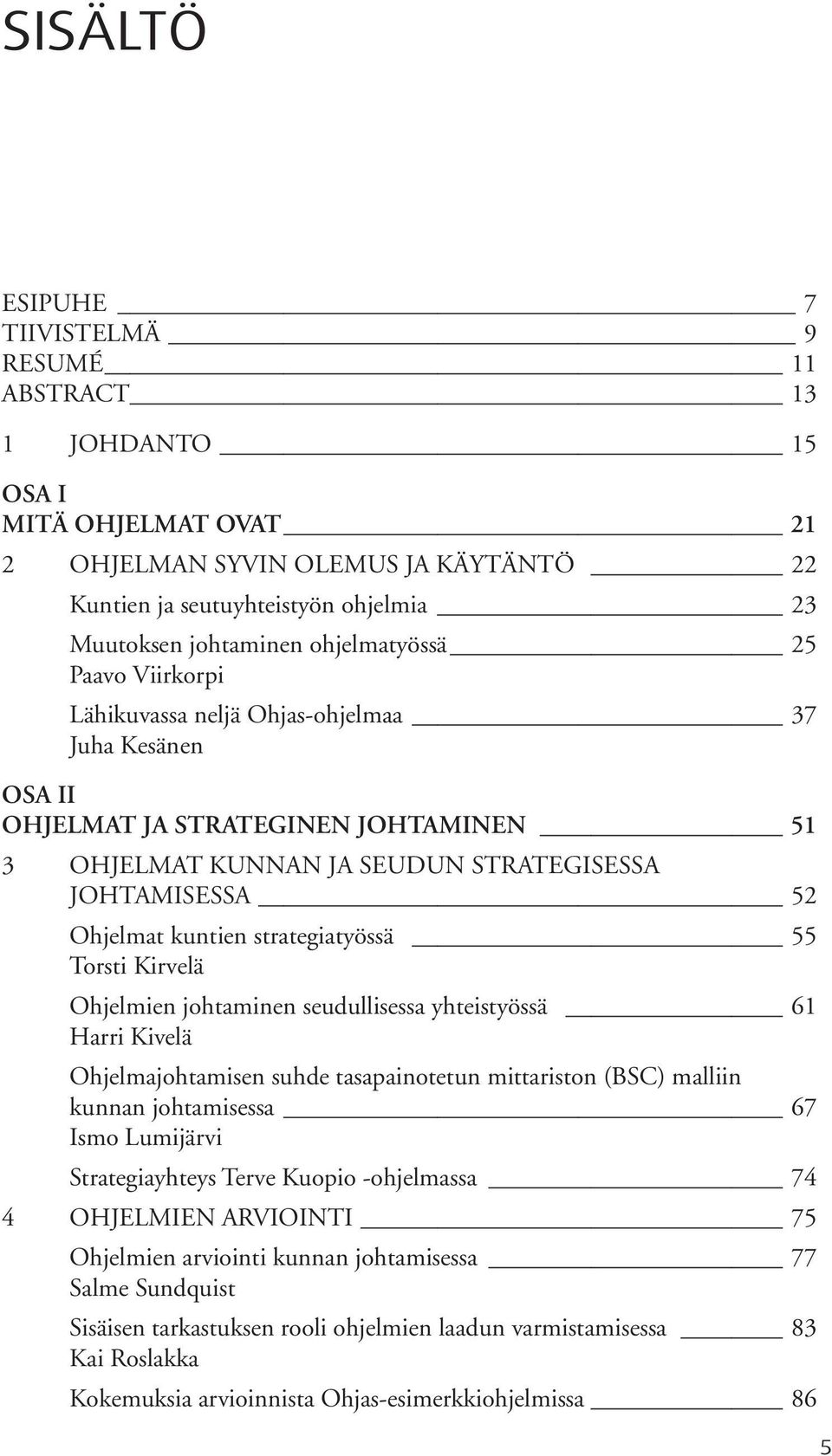 SISÄLTÖ

ESIPUHE 7
TIIVISTELMÄ 9
RESUMÉ 11
ABSTRACT 13

1 JOHDANTO 15

OSA I
MITÄ OHJELMAT OVAT 21

2 OHJELMAN SYVIN OLEMUS JA KÄYTÄNTÖ 22

Kuntien ja seutuyhteistyön ohjelmia 23

Muutoksen johtaminen ohjelmatyössä 25
Paavo Viirkorpi

Lähikuvassa neljä Ohjas-ohjelmaa 37
Juha Kesänen

OSA II
OHJELMAT JA STRATEGINEN JOHTAMINEN 51

3 OHJELMAT KUNNAN JA SEUDUN STRATEGISESSA JOHTAMISESSA 52

Ohjelmat kuntien strategiatyössä 55
Torsti Kirvelä

Ohjelmien johtaminen seudullisessa yhteistyössä 61
Harri Kivelä

Ohjelmajohtamisen suhde tasapainotetun mittariston (BSC) malliin kunnan johtamisessa 67
Ismo Lumijärvi

Strategiayhteys Terve Kuopio -ohjelmassa 74

4 OHJELMIEN ARVIOINTI 75

Ohjelmien arviointi kunnan johtamisessa 77
Salme Sundquist

Sisäisen tarkastuksen rooli ohjelmien laadun varmistamisessa 83
Kai Roslakka

Kokemuksia arvioinnista Ohjas-esimerkkiohjelmissa 86

5